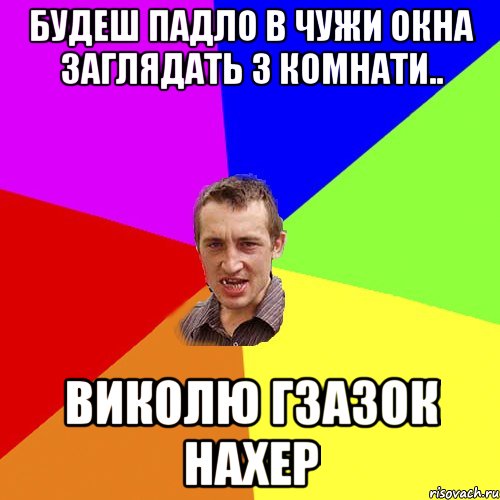 БУДЕШ ПАДЛО В ЧУЖИ ОКНА ЗАГЛЯДАТЬ З КОМНАТИ..

ВИКОЛЮ ГЗАЗОК НАХЕР

risovach.ru